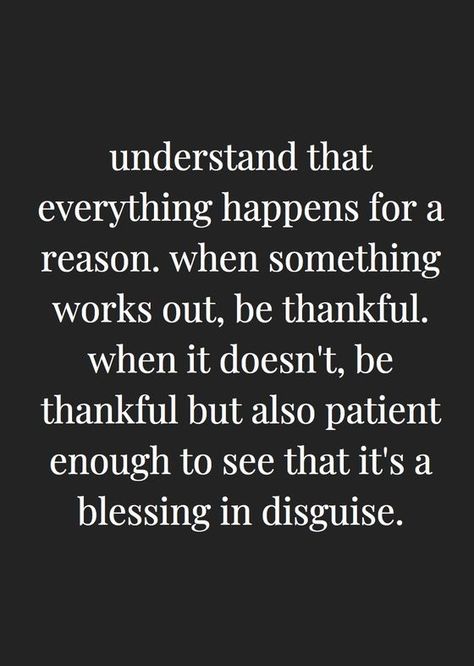 understand that everything happens for a reason. when something works out, be thankful. when it doesn't, be thankful but also patient enough to see that it's a blessing in disguise.